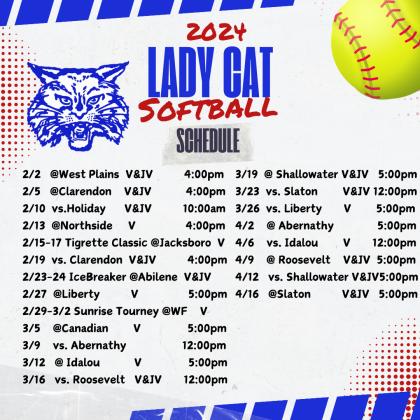 2024
LADY CAT
SOFTBALL
SCHEDULE

2/2 @West Plains V&JV 4:00pm
2/5 @Clarendon V&JV 4:00pm
2/10 vs.Holiday V&JV 10:00am
2/13 @Northside V 4:00pm
2/15-17 Tigrette Classic @Jacksboro V
2/19 vs. Clarendon V&JV 4:00pm
2/23-24 IceBreaker @Abilene V&JV
2/27 @Liberty V 5:00pm
2/29-3/2 Sunrise Tourney @WF V
3/5 @Canadian V 5:00pm
3/9 vs. Abernathy 12:00pm
3/12 @ Idalou V 5:00pm
3/16 vs. Roosevelt V&JV 12:00pm

3/19 @ Shallowater V&JV 5:00pm
3/23 vs. Slaton V&JV 12:00pm
3/26 vs. Liberty V 5:00pm
4/2 @ Abernathy 5:00pm
4/6 vs. Idalou V 12:00pm
4/9 @ Roosevelt V&JV 5:00pm
4/12 vs. Shallowater V&JV5:00pm
4/16 @Slaton V&JV 5:00pm